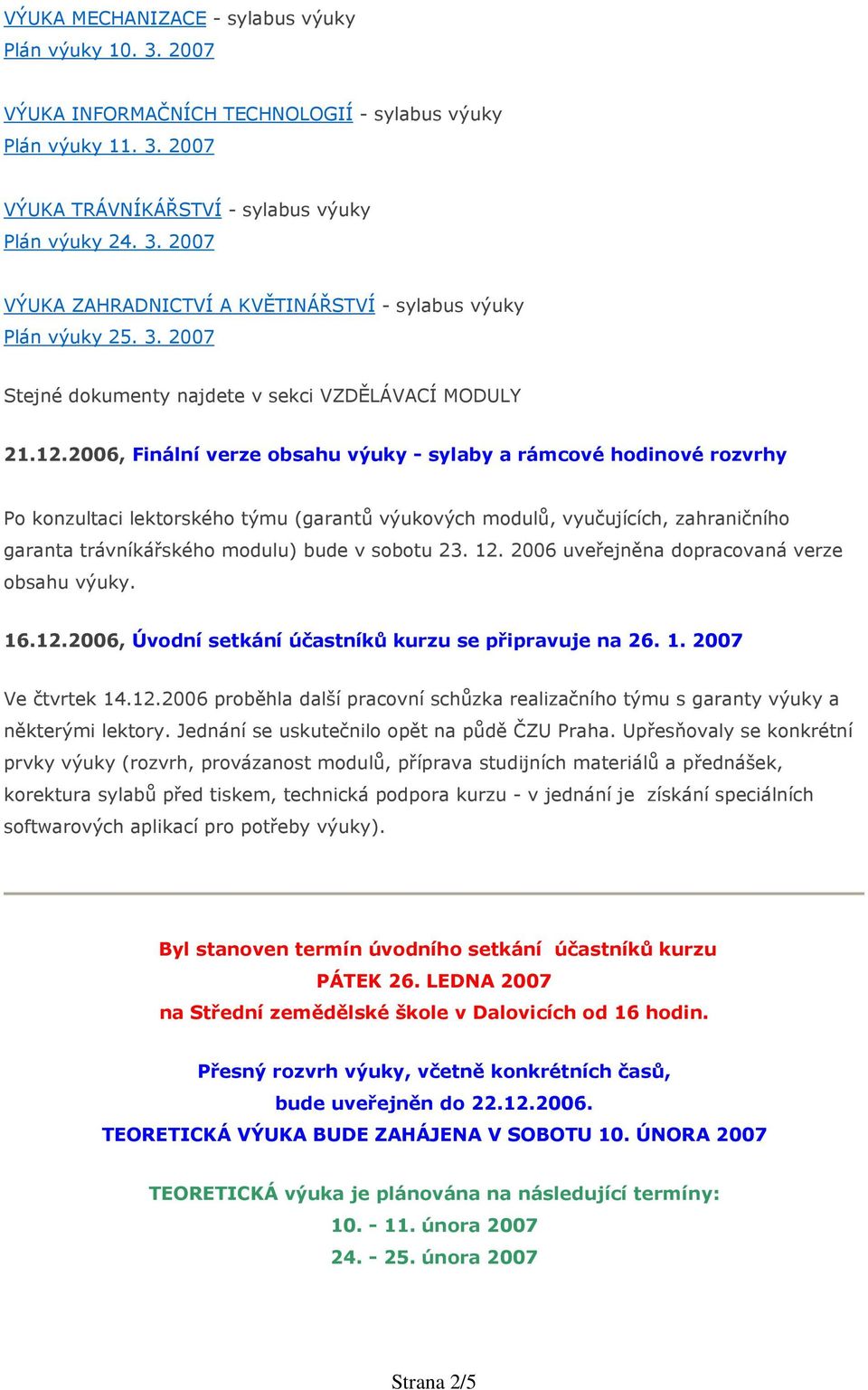 VÝUKA MECHANIZACE - sylabus výuky
Plán výuky 10. 3. 2007

VÝUKA INFORMAČNÍCH TECHNOLOGIÍ - sylabus výuky
Plán výuky 11. 3. 2007

VÝUKA TRÁVNÍKÁŘSTVÍ - sylabus výuky
Plán výuky 24. 3. 2007

VÝUKA ZAHRADNICTVÍ A KVĚTINÁŘSTVÍ - sylabus výuky
Plán výuky 25. 3. 2007

Stejné dokumenty najdete v sekci VZDĚLÁVACÍ MODULY

21.12.2006, Finální verze obsahu výuky - sylaby a rámcové hodinové rozvrhy

Po konzultaci lektorského týmu (garantů výukových modulů, vyučujících, zahraničního garanta trávníkářského modulu) bude v sobotu 23. 12. 2006 uveřejněna dopracovaná verze obsahu výuky.

16.12.2006, Úvodní setkání účastníků kurzu se připravuje na 26. 1. 2007

Ve čtvrtek 14.12.2006 proběhla další pracovní schůzka realizačního týmu s garanty výuky a některými lektory. Jednání se uskutečnilo opět na půdě ČZU Praha. Upřesňovaly se konkrétní prvky výuky (rozvrh, provázanost modulů, příprava studijních materiálů a přednášek, korektura sylabů před tiskem, technická podpora kurzu - v jednání je získání speciálních softwarových aplikací pro potřeby výuky).

Byl stanoven termín úvodního setkání účastníků kurzu
PÁTEK 26. LEDNA 2007
na Střední zemědělské škole v Dalovicích od 16 hodin.

Přesný rozvrh výuky, včetně konkrétních časů,
bude uveřejněn do 22.12.2006.
TEORETICKÁ VÝUKA BUDE ZAHÁJENA V SOBOTU 10. ÚNORA 2007

TEORETICKÁ výuka je plánována na následující termíny:
10. - 11. února 2007
24. - 25. února 2007

Strana 2/5